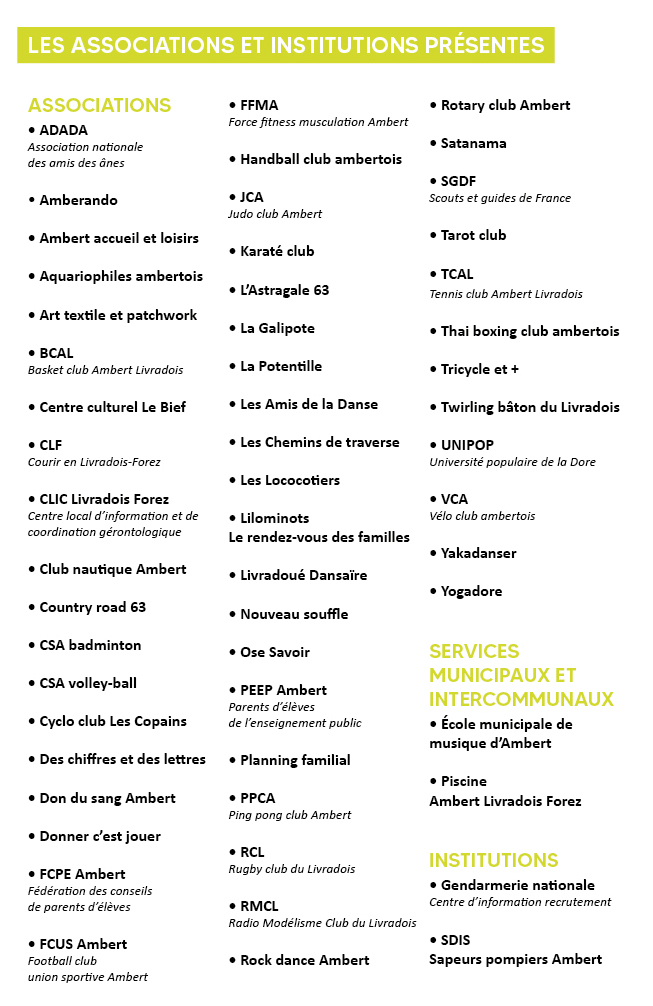 LES ASSOCIATIONS ET INSTITUTIONS PRÉSENTES

ASSOCIATIONS

• ADADA
Association nationale des amis des ânes

• Amberando

• Ambert accueil et loisirs

• Aquariophiles ambertois

• Art textile et patchwork

• BCAL
Basket club Ambert Livradois

• Centre culturel Le Bief

• CLF
Courir en Livradois-Forez

• CLIC Livradois Forez
Centre local d'information et de coordination gérontologique

• Club nautique Ambert

• Country road 63

• CSA badminton

• CSA volley-ball

• Cyclo club Les Copains

• Des chiffres et des lettres

• Don du sang Ambert

• Donner c'est jouer

• FCPE Ambert
Fédération des conseils de parents d'élèves

• FCUS Ambert
Football club union sportive Ambert

• FFMA
Force fitness musculation Ambert

• Handball club ambertois

• JCA
Judo club Ambert

• Karaté club

• L'Astragale 63

• La Galipote

• La Potentille

• Les Amis de la Danse

• Les Chemins de traverse

• Les Lococotiers

• Lilominots
Le rendez-vous des familles

• Livradoué Dansaïre

• Nouveau souffle

• Ose Savoir

• PEEP Ambert
Parents d'élèves de l'enseignement public

• Planning familial

• PPCA
Ping pong club Ambert

• RCL
Rugby club du Livradois

• RMCL
Radio Modélisme Club du Livradois

• Rock dance Ambert

• Rotary club Ambert

• Satanama

• SGDF
Scouts et guides de France

• Tarot club

• TCAL
Tennis club Ambert Livradois

• Thai boxing club ambertois

• Tricycle et +

• Twirling bâton du Livradois

• UNIPOP
Université populaire de la Dore

• VCA
Vélo club ambertois

• Yakadanser

• Yogadore

SERVICES MUNICIPAUX ET INTERCOMMUNAUX

• École municipale de musique d'Ambert

• Piscine
Ambert Livradois Forez

INSTITUTIONS

• Gendarmerie nationale
Centre d'information recrutement

• SDIS
Sapeurs pompiers Ambert